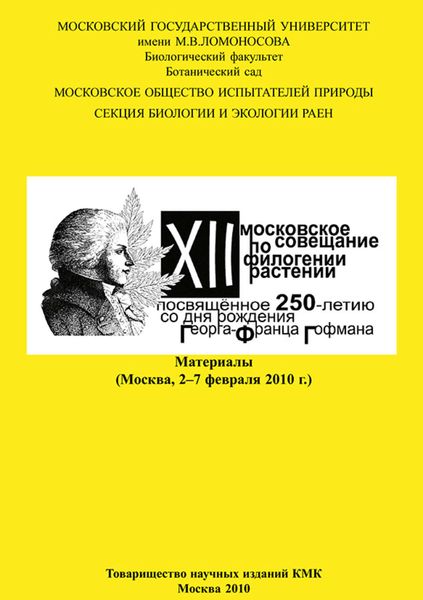 МОСКОВСКИЙ ГОСУДАРСТВЕННЫЙ УНИВЕРСИТЕТ
имени М.В.ЛОМОНОСОВА
Биологический факультет
Ботанический сад

МОСКОВСКОЕ ОБЩЕСТВО ИСПЫТАТЕЛЕЙ ПРИРОДЫ

СЕКЦИЯ БИОЛОГИИ И ЭКОЛОГИИ РАЕН

XII московское совещание по филогении растений

посвящённое 250-летию со дня рождения Георга-Франца Гофмана

Материалы
(Москва, 2–7 февраля 2010 г.)

Товарищество научных изданий КМК
Москва 2010